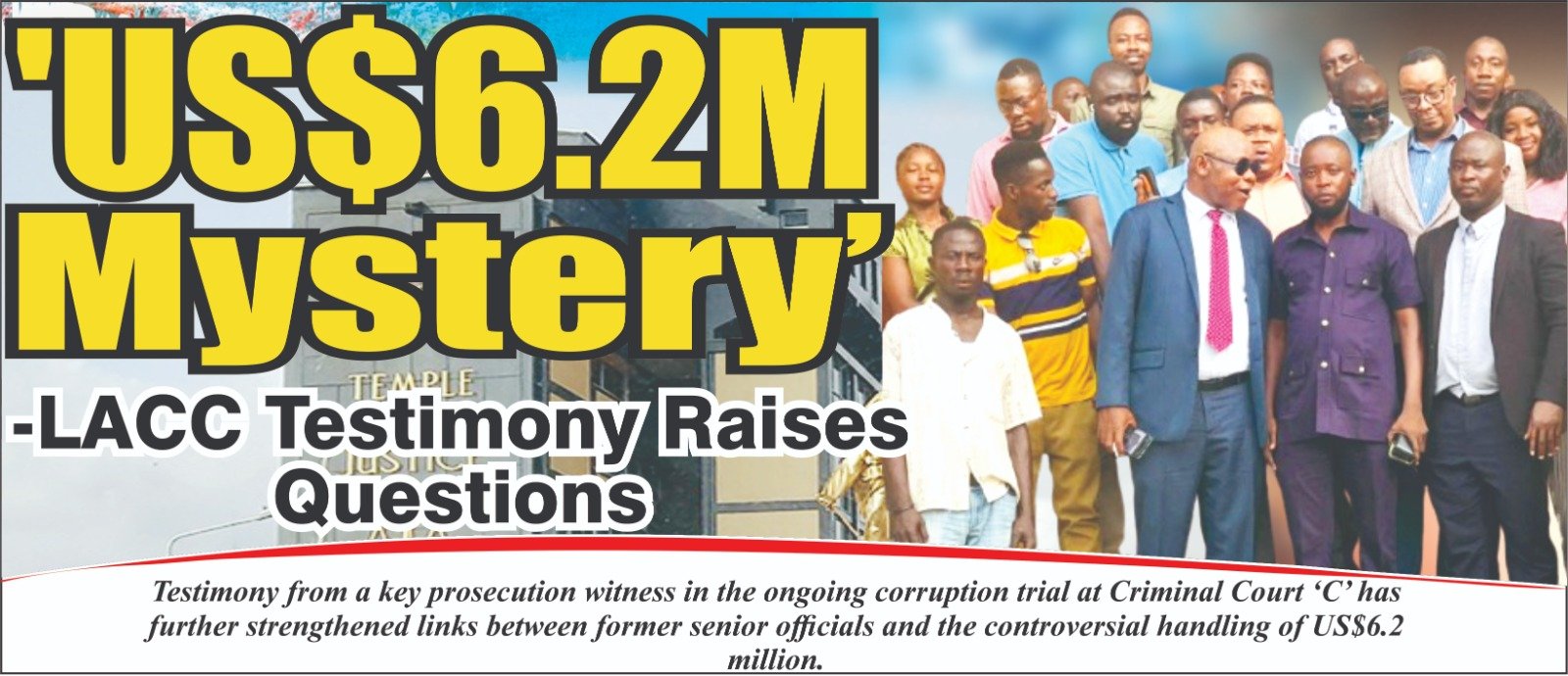 'US$6.2M Mystery'

-LACC Testimony Raises Questions

TEMPLE JUSTICE

Testimony from a key prosecution witness in the ongoing corruption trial at Criminal Court 'C' has further strengthened links between former senior officials and the controversial handling of US$6.2 million.